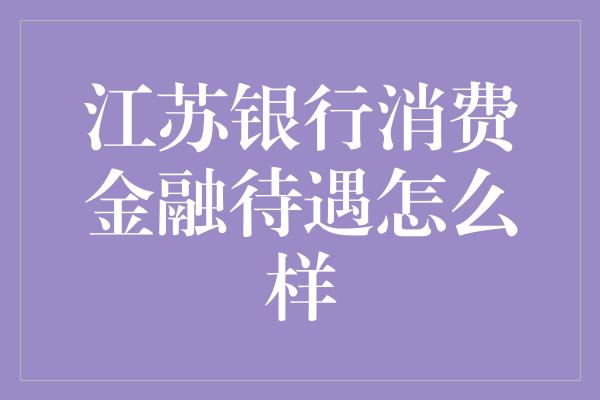 江苏银行消费金融待遇怎么样